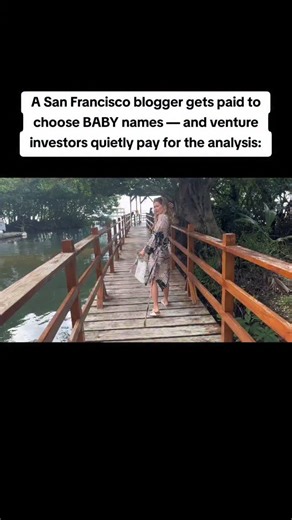 A San Francisco blogger gets paid to choose BABY names — and venture investors quietly pay for the analysis: